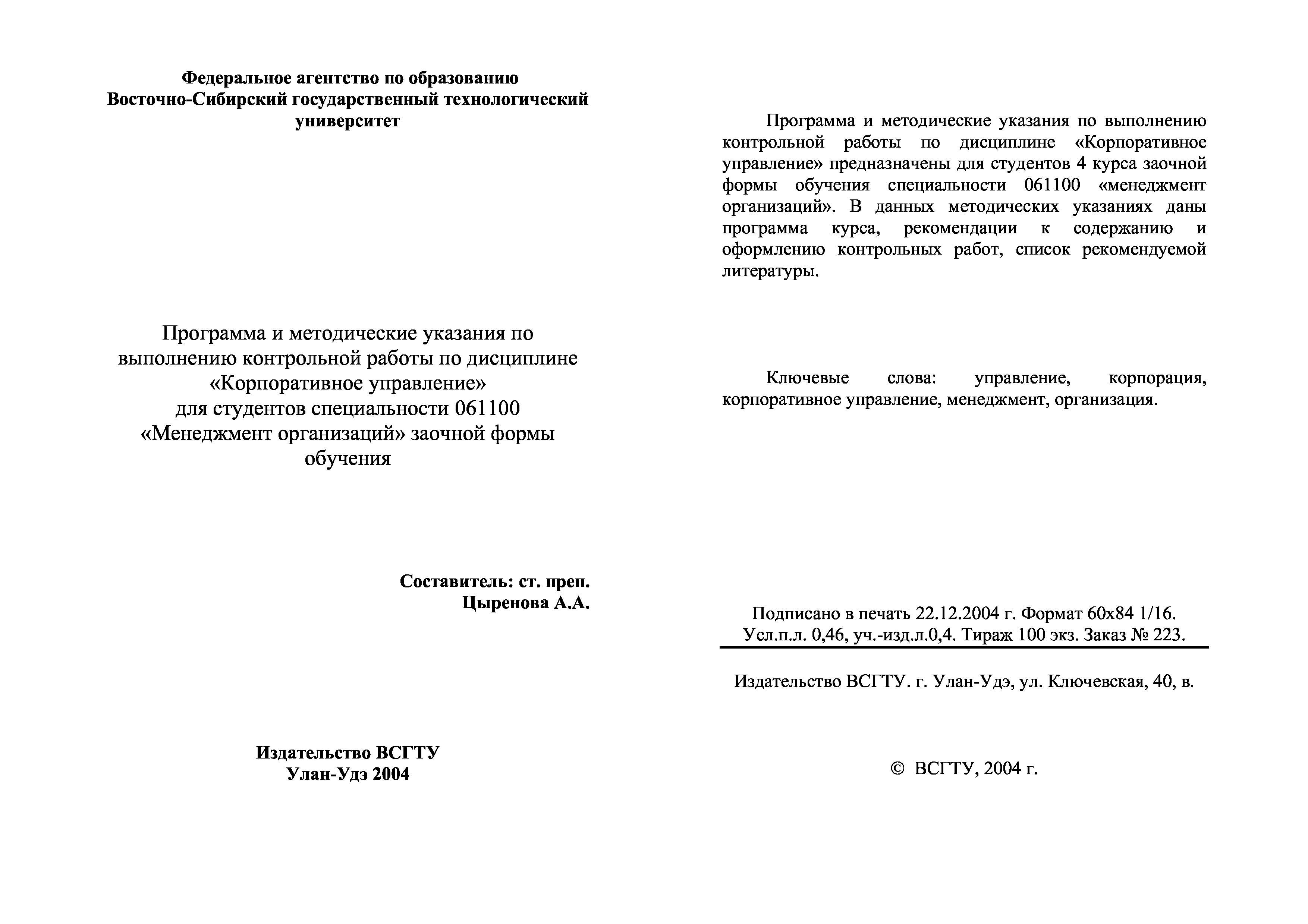 Федеральное агентство по образованию
Восточно-Сибирский государственный технологический университет

Программа и методические указания по выполнению контрольной работы по дисциплине «Корпоративное управление» для студентов специальности 061100 «Менеджмент организаций» заочной формы обучения

Составитель: ст. преп.
Цыренова А.А.

Издательство ВСГТУ
Улан-Удэ 2004

Программа и методические указания по выполнению контрольной работы по дисциплине «Корпоративное управление» предназначены для студентов 4 курса заочной формы обучения специальности 061100 «менеджмент организаций». В данных методических указаниях даны программа курса, рекомендации к содержанию и оформлению контрольных работ, список рекомендуемой литературы.

Ключевые слова: управление, корпорация, корпоративное управление, менеджмент, организация.

Подписано в печать 22.12.2004 г. Формат 60х84 1/16.
Усл.п.л. 0,46, уч.-изд.л.0,4. Тираж 100 экз. Заказ № 223.

Издательство ВСГТУ. г. Улан-Удэ, ул. Ключевская, 40, в.

© ВСГТУ, 2004 г.